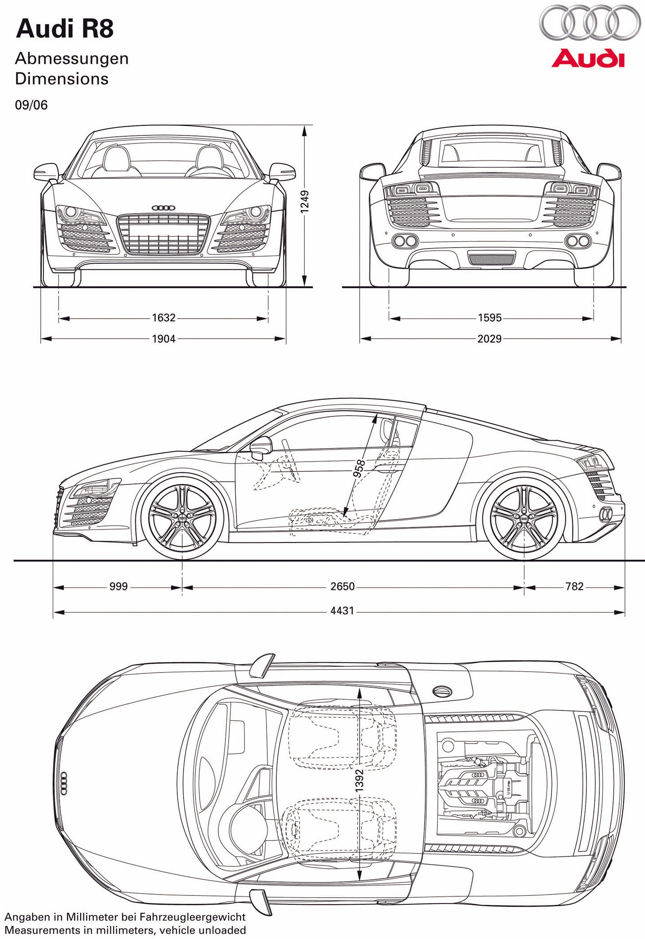 Audi R8
Abmessungen
Dimensions
09/06

Audi

1249
1632
1904
1595
2029

958
999
2650
782
4431

1392

Angaben in Millimeter bei Fahrzeugleergewicht
Measurements in millimeters, vehicle unloaded